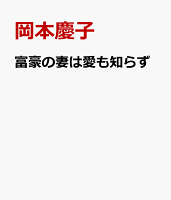 岡本慶子

富豪の妻は愛も知らず